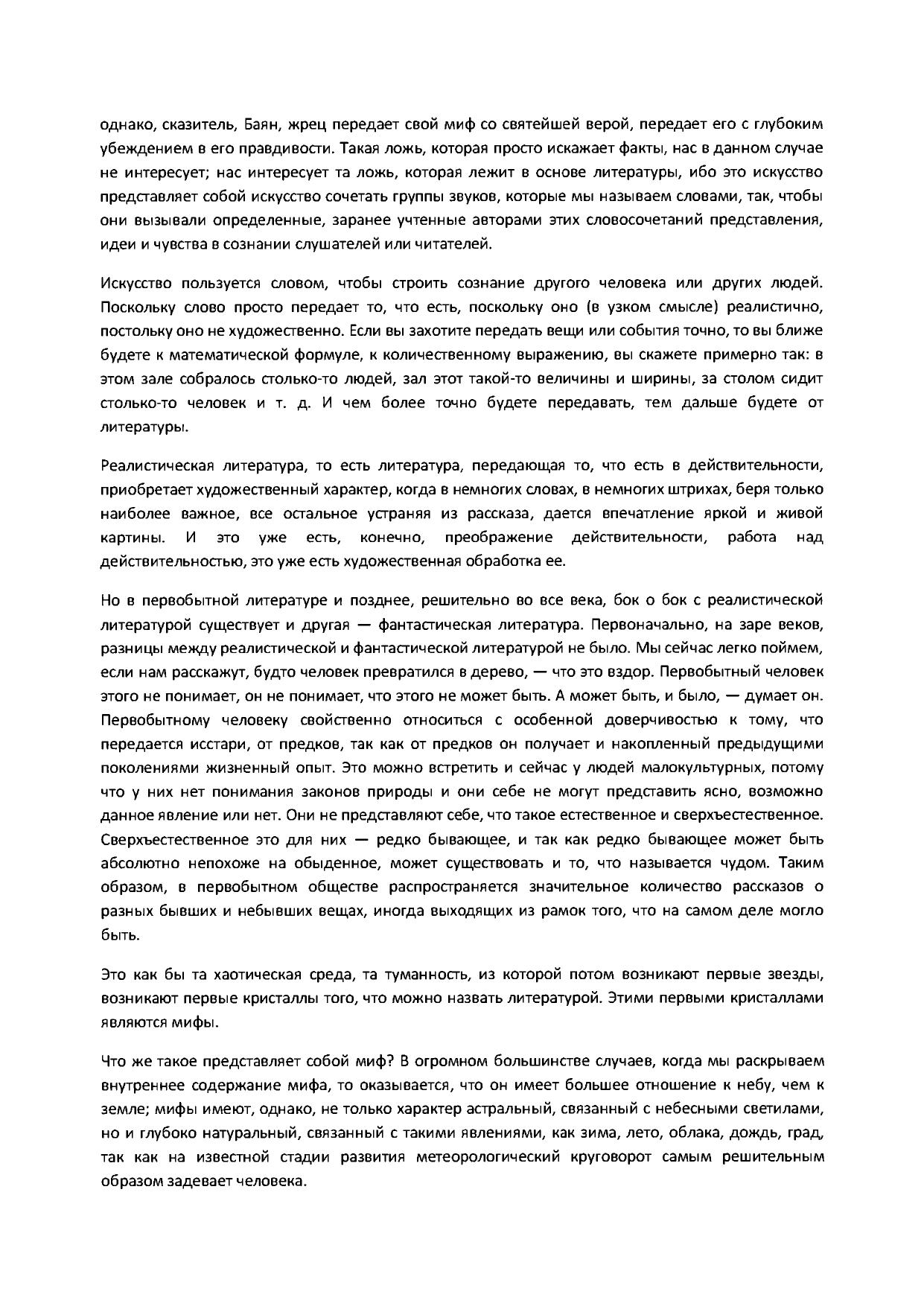 однако, сказитель, Баян, жрец передает свой миф со святейшей верой, передает его с глубоким убеждением в его правдивости. Такая ложь, которая просто искажает факты, нас в данном случае не интересует; нас интересует та ложь, которая лежит в основе литературы, ибо это искусство представляет собой искусство сочетать группы звуков, которые мы называем словами, так, чтобы они вызывали определенные, заранее учтенные авторами этих словосочетаний представления, идеи и чувства в сознании слушателей или читателей.

Искусство пользуется словом, чтобы строить сознание другого человека или других людей. Поскольку слово просто передает то, что есть, поскольку оно (в узком смысле) реалистично, постольку оно не художественно. Если вы захотите передать вещи или события точно, то вы ближе будете к математической формуле, к количественному выражению, вы скажете примерно так: в этом зале собралось столько-то людей, зал этот такой-то величины и ширины, за столом сидит столько-то человек и т. д. И чем более точно будете передавать, тем дальше будете от литературы.

Реалистическая литература, то есть литература, передающая то, что есть в действительности, приобретает художественный характер, когда в немногих словах, в немногих штрихах, беря только наиболее важное, все остальное устраняя из рассказа, дается впечатление яркой и живой картины. И это уже есть, конечно, преображение действительности, работа над действительностью, это уже есть художественная обработка ее.

Но в первобытной литературе и позднее, решительно во все века, бок о бок с реалистической литературой существует и другая — фантастическая литература. Первоначально, на заре веков, разницы между реалистической и фантастической литературой не было. Мы сейчас легко поймем, если нам расскажут, будто человек превратился в дерево, — что это вздор. Первобытный человек этого не понимает, он не понимает, что этого не может быть. А может быть, и было, — думает он. Первобытному человеку свойственно относиться с особенной доверчивостью к тому, что передается исстари, от предков, так как от предков он получает и накопленный предыдущими поколениями жизненный опыт. Это можно встретить и сейчас у людей малокультурных, потому что у них нет понимания законов природы и они себе не могут представить ясно, возможно данное явление или нет. Они не представляют себе, что такое естественное и сверхъестественное. Сверхъестественное это для них — редко бывающее, и так как редко бывающее может быть абсолютно непохоже на обыденное, может существовать и то, что называется чудом. Таким образом, в первобытном обществе распространяется значительное количество рассказов о разных бывших и небывших вещах, иногда выходящих из рамок того, что на самом деле могло быть.

Это как бы та хаотическая среда, та туманность, из которой потом возникают первые звезды, возникают первые кристаллы того, что можно назвать литературой. Этими первыми кристаллами являются мифы.

Что же такое представляет собой миф? В огромном большинстве случаев, когда мы раскрываем внутреннее содержание мифа, то оказывается, что он имеет большее отношение к небу, чем к земле; мифы имеют, однако, не только характер астральный, связанный с небесными светилами, но и глубоко натуральный, связанный с такими явлениями, как зима, лето, облака, дождь, град, так как на известной стадии развития метеорологический круговорот самым решительным образом задевает человека.